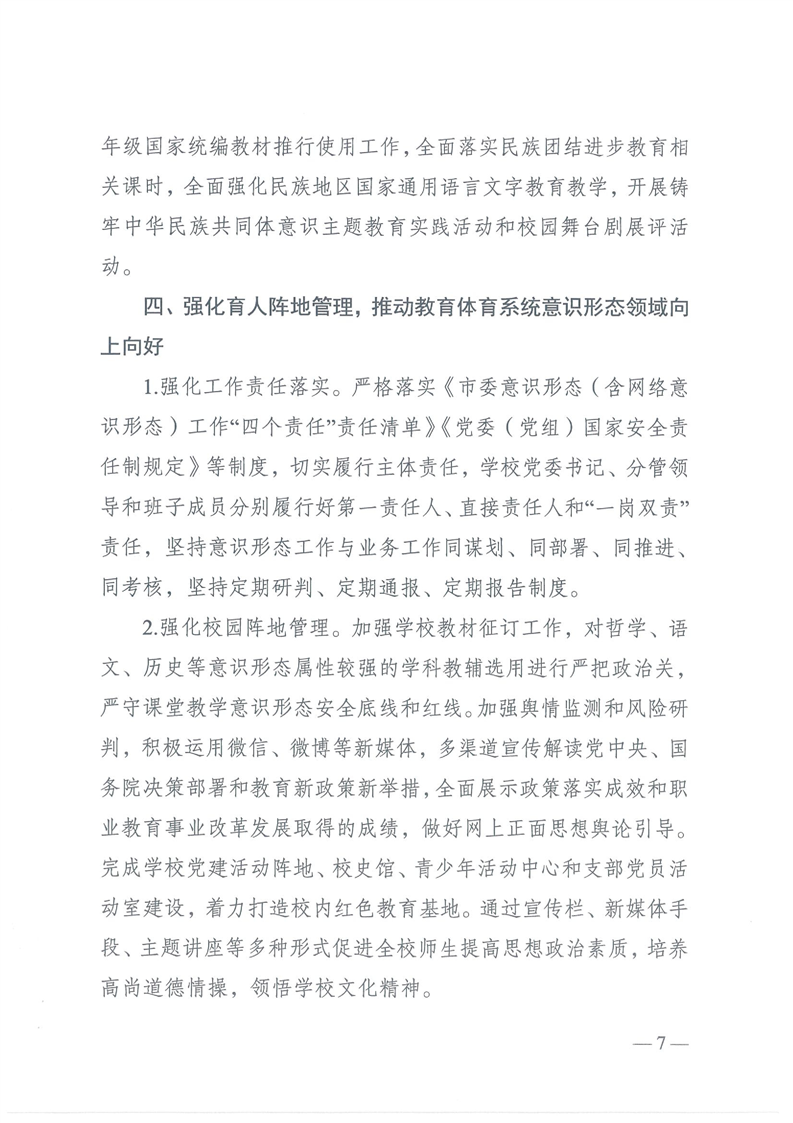 年级国家统编教材推行使用工作，全面落实民族团结进步教育相关课时，全面强化民族地区国家通用语言文字教育教学，开展铸牢中华民族共同体意识主题教育实践活动和校园舞台剧展评活动。

四、强化育人阵地管理，推动教育体育系统意识形态领域向上向好

1.强化工作责任落实。严格落实《市委意识形态（含网络意识形态）工作“四个责任”责任清单》《党委（党组）国家安全责任制规定》等制度，切实履行主体责任，学校党委书记、分管领导和班子成员分别履行好第一责任人、直接责任人和“一岗双责”责任，坚持意识形态工作与业务工作同谋划、同部署、同推进、同考核，坚持定期研判、定期通报、定期报告制度。

2.强化校园阵地管理。加强学校教材征订工作，对哲学、语文、历史等意识形态属性较强的学科教辅选用进行严把政治关，严守课堂教学意识形态安全底线和红线。加强舆情监测和风险研判，积极运用微信、微博等新媒体，多渠道宣传解读党中央、国务院决策部署和教育新政策新举措，全面展示政策落实成效和职业教育事业改革发展取得的成绩，做好网上正面思想舆论引导。完成学校党建活动阵地、校史馆、青少年活动中心和支部党员活动室建设，着力打造校内红色教育基地。通过宣传栏、新媒体手段、主题讲座等多种形式促进全校师生提高思想政治素质，培养高尚道德情操，领悟学校文化精神。

—7—